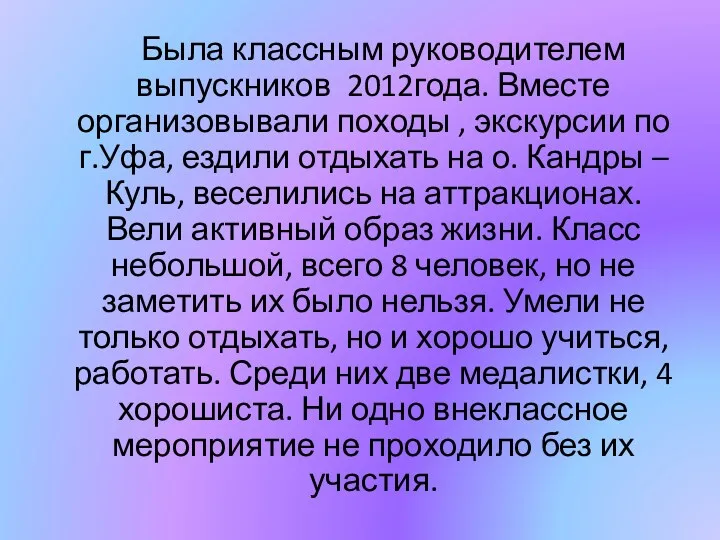 Была классным руководителем выпускников 2012года. Вместе организовывали походы , экскурсии по г.Уфа, ездили отдыхать на о. Кандры – Куль, веселились на аттракционах. Вели активный образ жизни. Класс небольшой, всего 8 человек, но не заметить их было нельзя. Умели не только отдыхать, но и хорошо учиться, работать. Среди них две медалистки, 4 хорошиста. Ни одно внеклассное мероприятие не проходило без их участия.